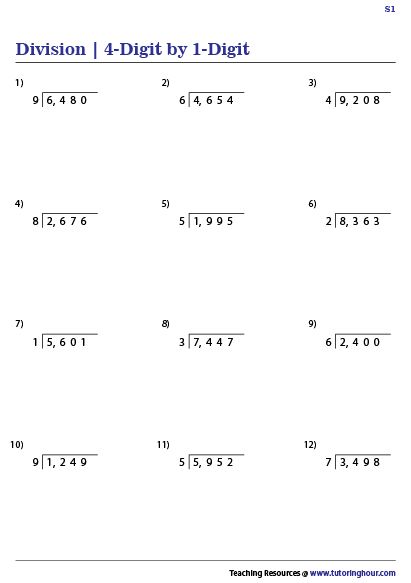 S1

Division | 4-Digit by 1-Digit

1)
$9 \overline{)6,480}$

2)
$6 \overline{)4,654}$

3)
$4 \overline{)9,208}$

4)
$8 \overline{)2,676}$

5)
$5 \overline{)1,995}$

6)
$2 \overline{)8,363}$

7)
$1 \overline{)5,601}$

8)
$3 \overline{)7,447}$

9)
$6 \overline{)2,400}$

10)
$9 \overline{)1,249}$

11)
$5 \overline{)5,952}$

12)
$7 \overline{)3,498}$

Teaching Resources @ www.tutoringhour.com